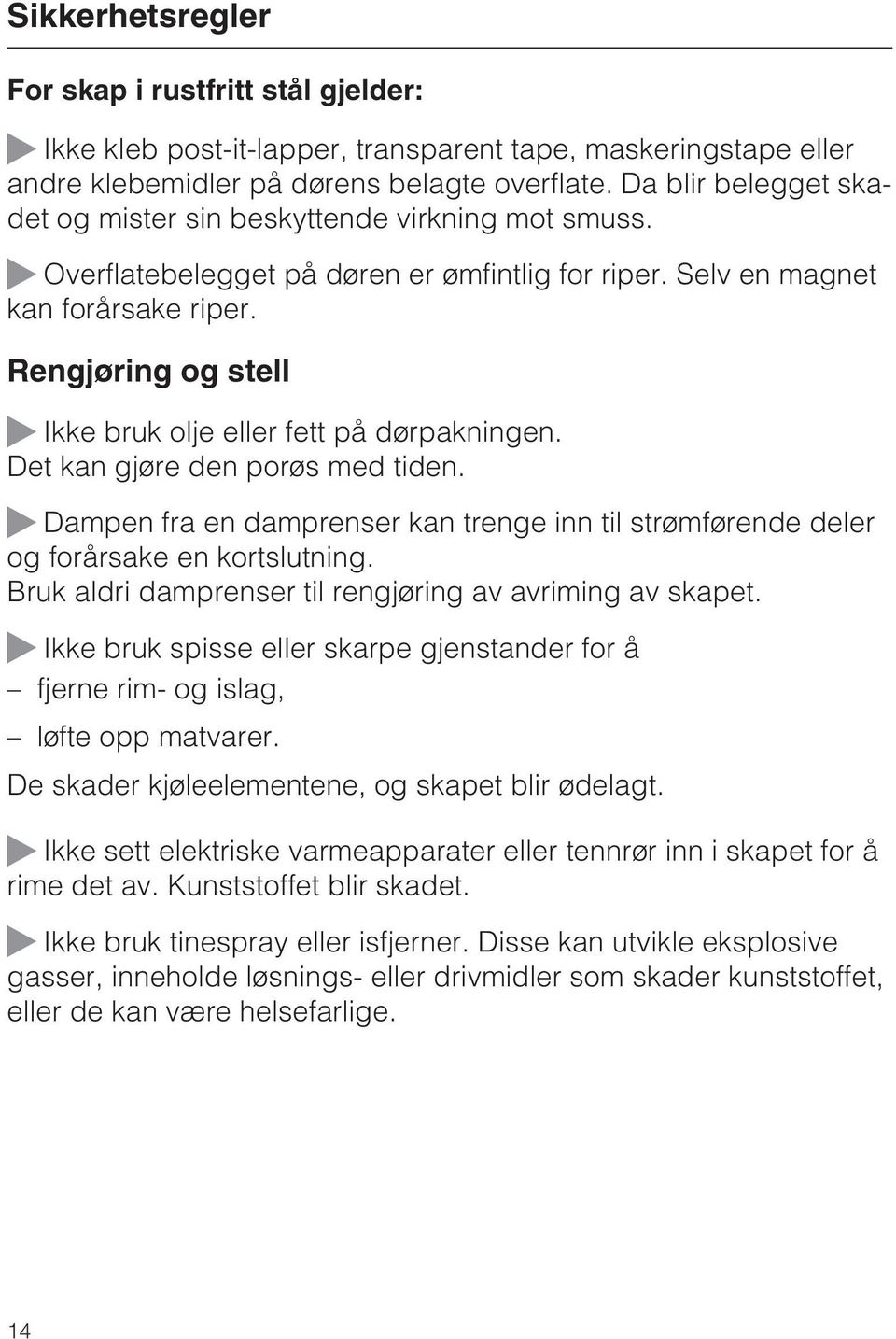 Sikkerhetsregler

For skap i rustfritt stål gjelder:

Ikke kleb post-it-lapper, transparent tape, maskeringstape eller andre klebemidler på dørens belagte overflate. Da blir belegget skadet og mister sin beskyttende virkning mot smuss.

Overflatebelegget på døren er ømfintlig for riper. Selv en magnet kan forårsake riper.

Rengjøring og stell

Ikke bruk olje eller fett på dørpakningen. Det kan gjøre den porøs med tiden.

Dampen fra en damprenser kan trenge inn til strømførende deler og forårsake en kortslutning. Bruk aldri damprenser til rengjøring av avriming av skapet.

Ikke bruk spisse eller skarpe gjenstander for å

– fjerne rim- og islag,

– løfte opp matvarer.

De skader kjøleelementene, og skapet blir ødelagt.

Ikke sett elektriske varmeapparater eller tennrør inn i skapet for å rime det av. Kunststoffet blir skadet.

Ikke bruk tinespray eller isfjerner. Disse kan utvikle eksplosive gasser, inneholde løsnings- eller drivmidler som skader kunststoffet, eller de kan være helsefarlige.

14